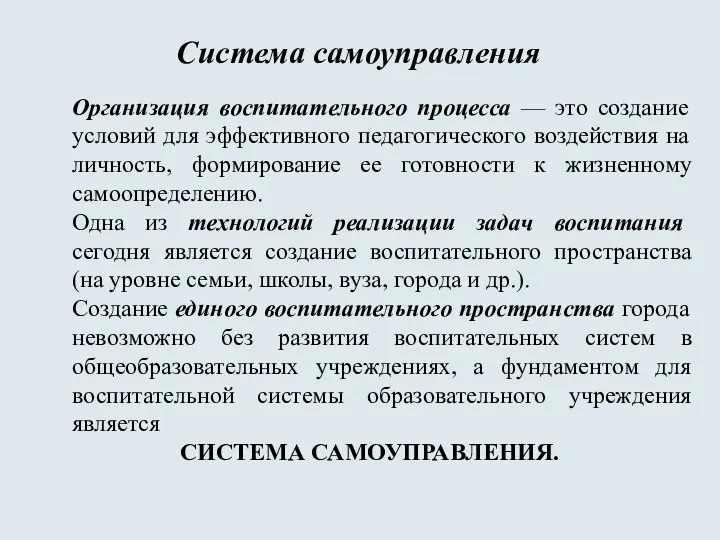 Система самоуправления

Организация воспитательного процесса — это создание условий для эффективного педагогического воздействия на личность, формирование ее готовности к жизненному самоопределению.

Одна из технологий реализации задач воспитания сегодня является создание воспитательного пространства (на уровне семьи, школы, вуза, города и др.).

Создание единого воспитательного пространства города невозможно без развития воспитательных систем в общеобразовательных учреждениях, а фундаментом для воспитательной системы образовательного учреждения является

СИСТЕМА САМОУПРАВЛЕНИЯ.